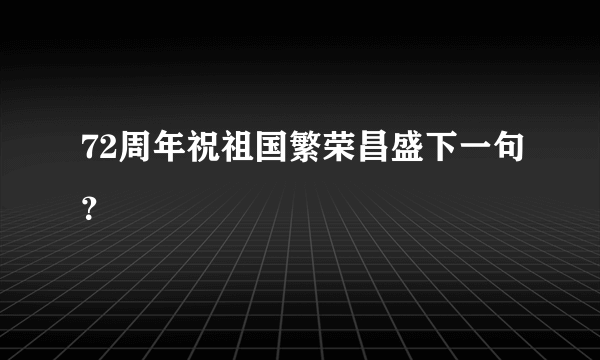 72周年祝祖国繁荣昌盛下一句？